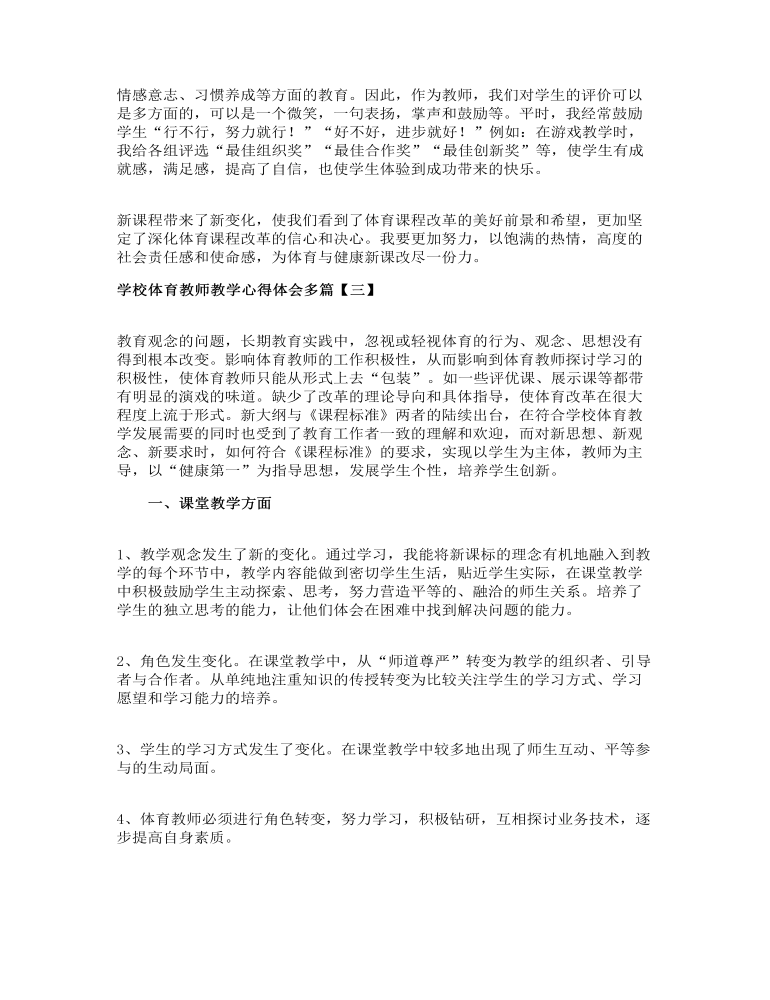 情感意志、习惯养成等方面的教育。因此，作为教师，我们对学生的评价可以是多方面的，可以是一个微笑，一句表扬，掌声和鼓励等。平时，我经常鼓励学生“行不行，努力就行！”“好不好，进步就好！”例如：在游戏教学时，我给各组评选“最佳组织奖”“最佳合作奖”“最佳创新奖”等，使学生有成就感，满足感，提高了自信，也使学生体验到成功带来的快乐。

新课程带来了新变化，使我们看到了体育课程改革的美好前景和希望，更加坚定了深化体育课程改革的信心和决心。我要更加努力，以饱满的热情，高度的社会责任感和使命感，为体育与健康新课改尽一份力。

学校体育教师教学心得体会多篇【三】

教育观念的问题，长期教育实践中，忽视或轻视体育的行为、观念、思想没有得到根本改变。影响体育教师的工作积极性，从而影响到体育教师探讨学习的积极性，使体育教师只能从形式上去“包装”。如一些评优课、展示课等都带有明显的演戏的味道。缺少了改革的理论导向和具体指导，使体育改革在很大程度上流于形式。新大纲与《课程标准》两者的陆续出台，在符合学校体育教学发展需要的同时也受到了教育工作者一致的理解和欢迎，而对新思想、新观念、新要求时，如何符合《课程标准》的要求，实现以学生为主体，教师为主导，以“健康第一”为指导思想，发展学生个性，培养学生创新。

一、课堂教学方面

1、教学观念发生了新的变化。通过学习，我能将新课标的理念有机地融入到教学的每个环节中，教学内容能做到密切学生生活，贴近学生实际，在课堂教学中积极鼓励学生主动探索、思考，努力营造平等的、融洽的师生关系。培养了学生的独立思考的能力，让他们体会在困难中找到解决问题的能力。

2、角色发生变化。在课堂教学中，从“师道尊严”转变为教学的组织者、引导者与合作者。从单纯地注重知识的传授转变为比较关注学生的学习方式、学习愿望和学习能力的培养。

3、学生的学习方式发生了变化。在课堂教学中较多地出现了师生互动、平等参与的生动局面。

4、体育教师必须进行角色转变，努力学习，积极钻研，互相探讨业务技术，逐步提高自身素质。